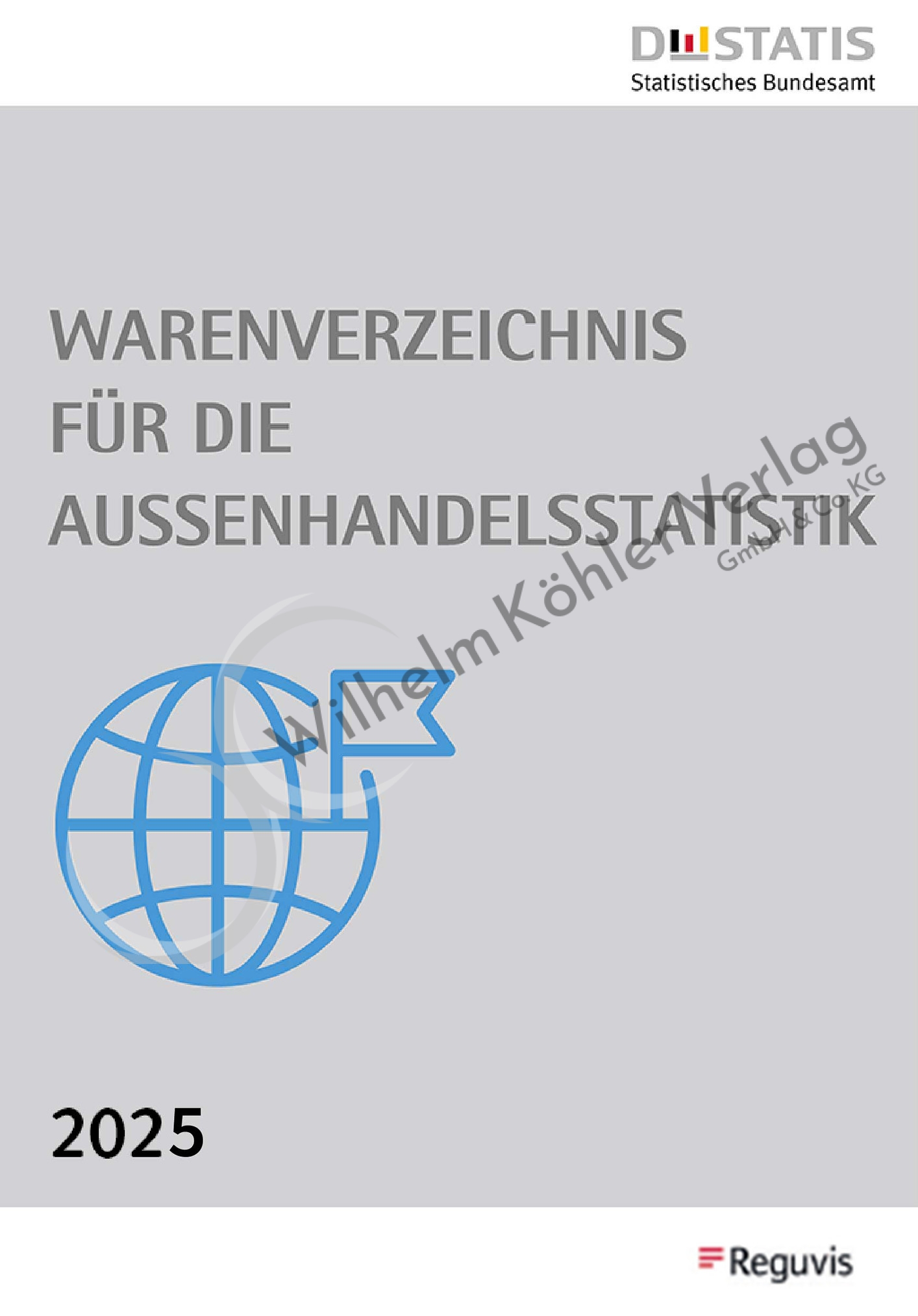 DESTATIS
Statistisches Bundesamt

WARENVERZEICHNIS FÜR DIE AUSSENHANDELSSTATISTIK

Wilhelm Köhler Verlag GmbH & Co. KG

2025

Reguvis